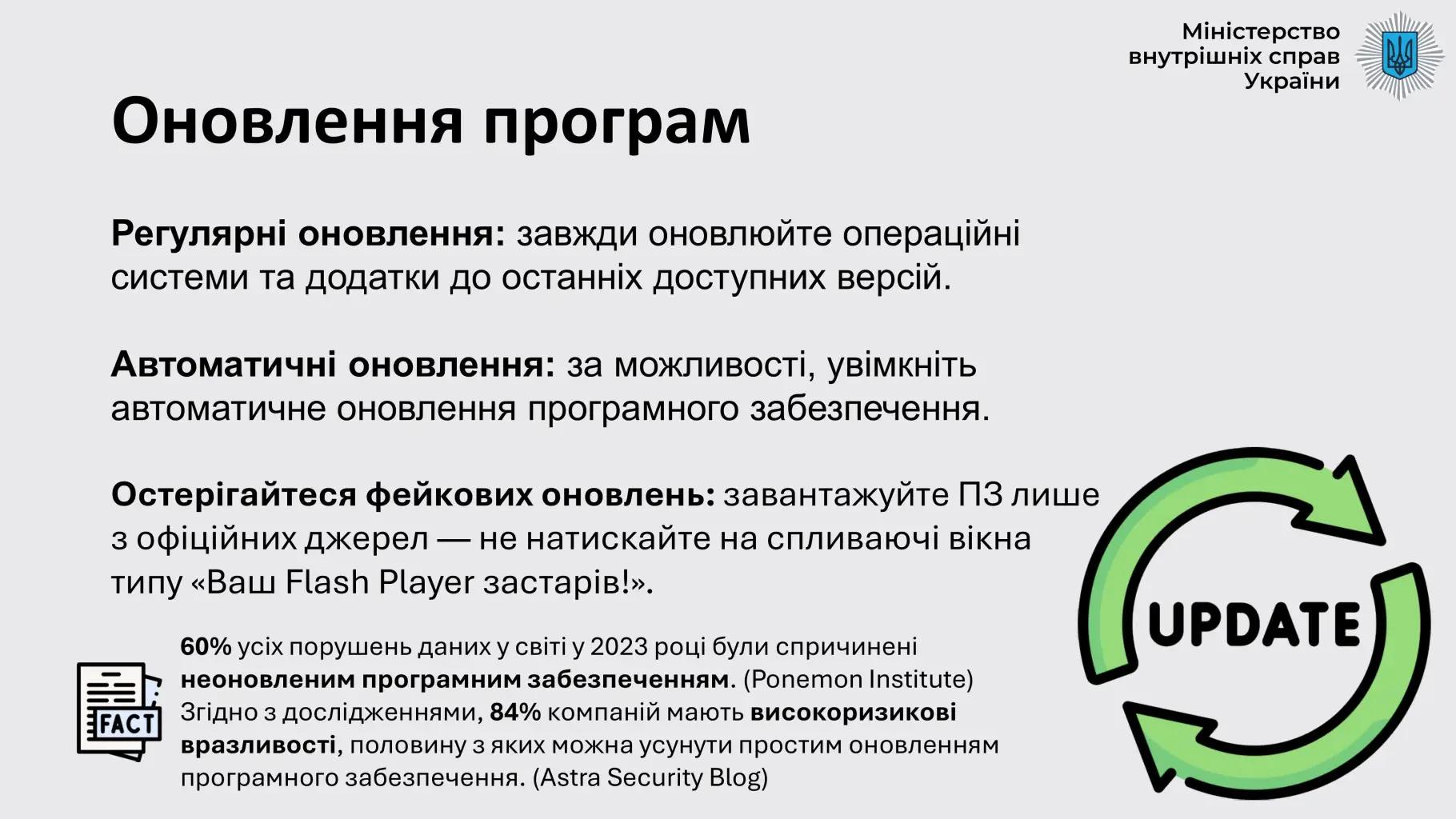 Міністерство внутрішніх справ України

Оновлення програм

Регулярні оновлення: завжди оновлюйте операційні системи та додатки до останніх доступних версій.

Автоматичні оновлення: за можливості, увімкніть автоматичне оновлення програмного забезпечення.

Остерігайтеся фейкових оновлень: завантажуйте ПЗ лише з офіційних джерел — не натискайте на спливаючі вікна типу «Ваш Flash Player застарів!».

FACT

60% усіх порушень даних у світі у 2023 році були спричинені неоновленим програмним забезпеченням. (Ponemon Institute)
Згідно з дослідженнями, 84% компаній мають високоризикові вразливості, половину з яких можна усунути простим оновленням програмного забезпечення. (Astra Security Blog)

UPDATE